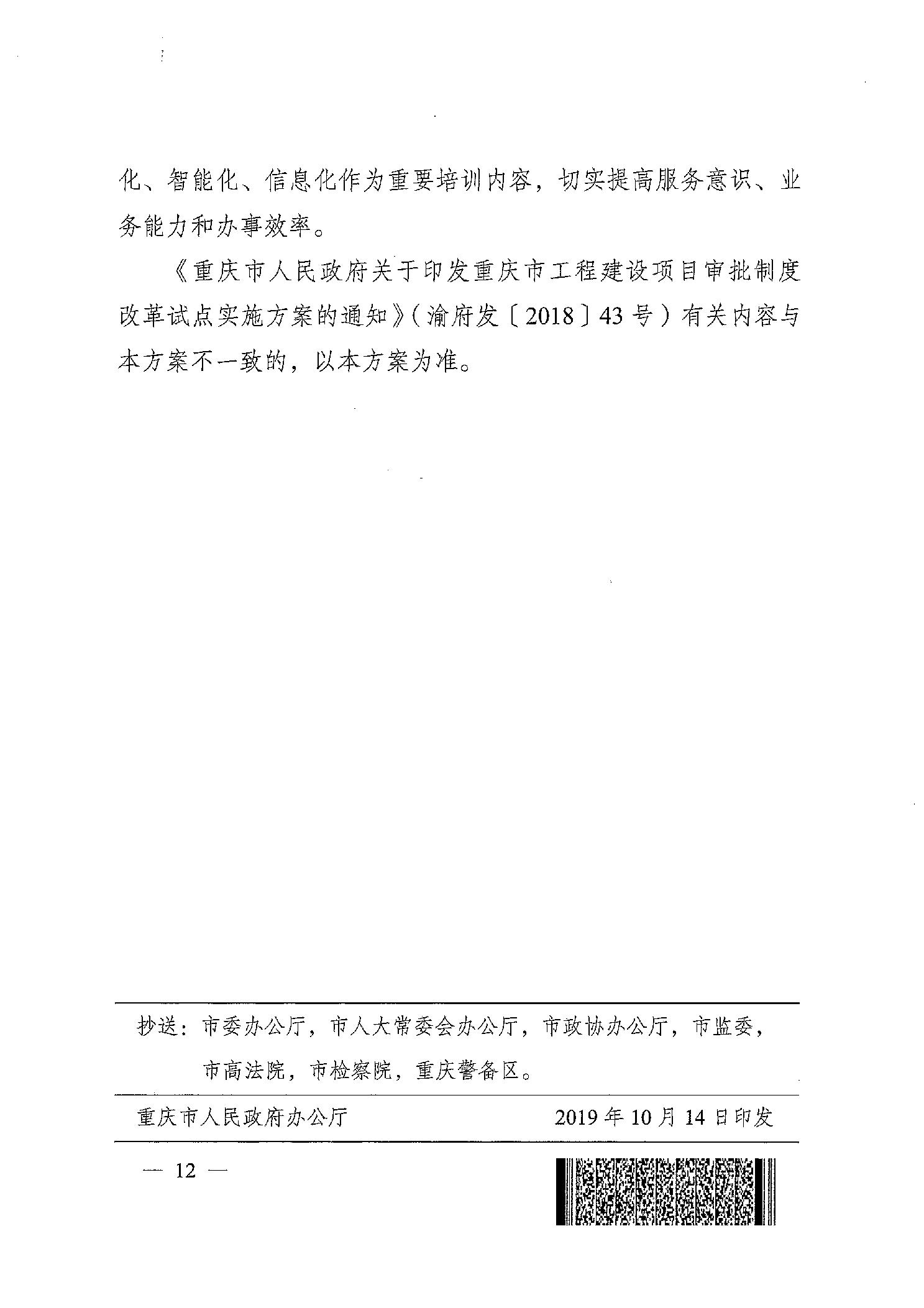 化、智能化、信息化作为重要培训内容，切实提高服务意识、业务能力和办事效率。

《重庆市人民政府关于印发重庆市工程建设项目审批制度改革试点实施方案的通知》（渝府发〔2018〕43号）有关内容与本方案不一致的，以本方案为准。

抄送：市委办公厅，市人大常委会办公厅，市政协办公厅，市监委，市高法院，市检察院，重庆警备区。

重庆市人民政府办公厅 2019年10月14日印发

— 12 —